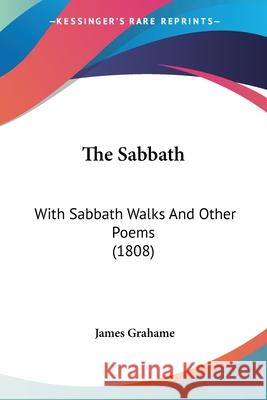 —KESSINGER'S RARE REPRINTS—

The Sabbath

With Sabbath Walks And Other Poems
(1808)

James Grahame

Kraina Książek